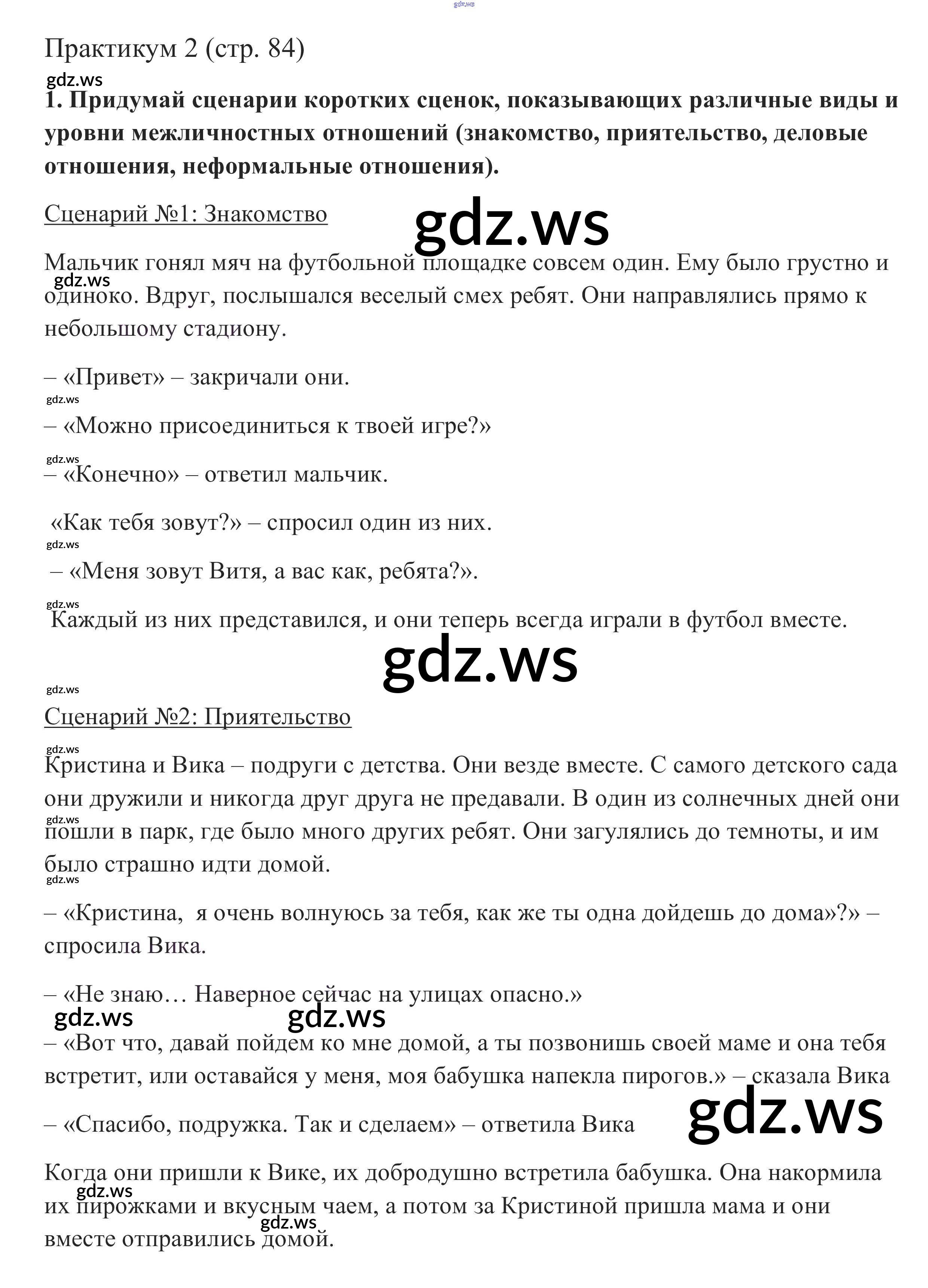 gdz.ws

Практикум 2 (стр. 84)

gdz.ws

**1. Придумай сценарии коротких сценок, показывающих различные виды и уровни межличностных отношений (знакомство, приятельство, деловые отношения, неформальные отношения).**

Сценарий №1: Знакомство

gdz.ws

Мальчик гонял мяч на футбольной площадке совсем один. Ему было грустно и одиноко. Вдруг, послышался веселый смех ребят. Они направлялись прямо к небольшому стадиону.

gdz.ws

– «Привет» – закричали они.

gdz.ws

– «Можно присоединиться к твоей игре?»

gdz.ws

– «Конечно» – ответил мальчик.

«Как тебя зовут?» – спросил один из них.

gdz.ws

– «Меня зовут Витя, а вас как, ребята?».

gdz.ws

Каждый из них представился, и они теперь всегда играли в футбол вместе.

gdz.ws

gdz.ws

Сценарий №2: Приятельство

gdz.ws

Кристина и Вика – подруги с детства. Они везде вместе. С самого детского сада они дружили и никогда друг друга не предавали. В один из солнечных дней они пошли в парк, где было много других ребят. Они загулялись до темноты, и им было страшно идти домой.

gdz.ws

gdz.ws

– «Кристина,  я очень волнуюсь за тебя, как же ты одна дойдешь до дома»?» – спросила Вика.

– «Не знаю… Наверное сейчас на улицах опасно.»

gdz.ws gdz.ws

– «Вот что, давай пойдем ко мне домой, а ты позвонишь своей маме и она тебя встретит, или оставайся у меня, моя бабушка напекла пирогов.» – сказала Вика

– «Спасибо, подружка. Так и сделаем» – ответила Вика

gdz.ws

Когда они пришли к Вике, их добродушно встретила бабушка. Она накормила их пирожками и вкусным чаем, а потом за Кристиной пришла мама и они вместе отправились домой.

gdz.ws gdz.ws